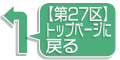 【第27区】
トップページに
戻る